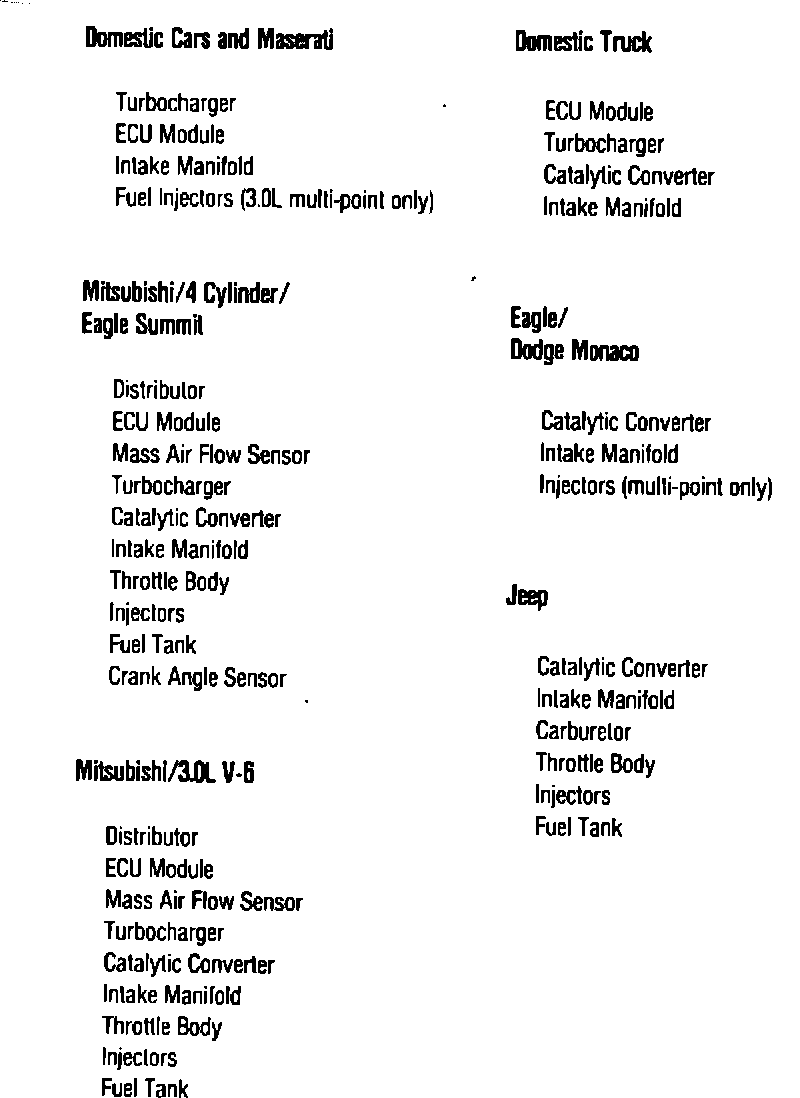 Domestic Cars and Maserati

Turbocharger
ECU Module
Intake Manifold
Fuel Injectors (3.0L multi-point only)

Mitsubishi/4 Cylinder/
Eagle Summit

Distributor
ECU Module
Mass Air Flow Sensor
Turbocharger
Catalytic Converter
Intake Manifold
Throttle Body
Injectors
Fuel Tank
Crank Angle Sensor

Mitsubishi/3.0L V-6

Distributor
ECU Module
Mass Air Flow Sensor
Turbocharger
Catalytic Converter
Intake Manifold
Throttle Body
Injectors
Fuel Tank

Domestic Truck

ECU Module
Turbocharger
Catalytic Converter
Intake Manifold

Eagle/
Dodge Monaco

Catalytic Converter
Intake Manifold
Injectors (multi-point only)

Jeep

Catalytic Converter
Intake Manifold
Carburetor
Throttle Body
Injectors
Fuel Tank